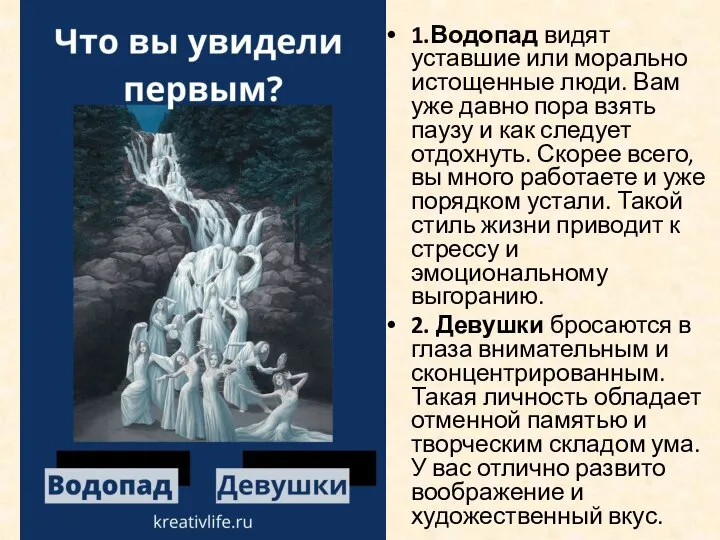 Что вы увидели первым?

Водопад

Девушки

kreativlife.ru

• 1.Водопад видят уставшие или морально истощенные люди. Вам уже давно пора взять паузу и как следует отдохнуть. Скорее всего, вы много работаете и уже порядком устали. Такой стиль жизни приводит к стрессу и эмоциональному выгоранию.

• 2. Девушки бросаются в глаза внимательным и сконцентрированным. Такая личность обладает отменной памятью и творческим складом ума. У вас отлично развито воображение и художественный вкус.